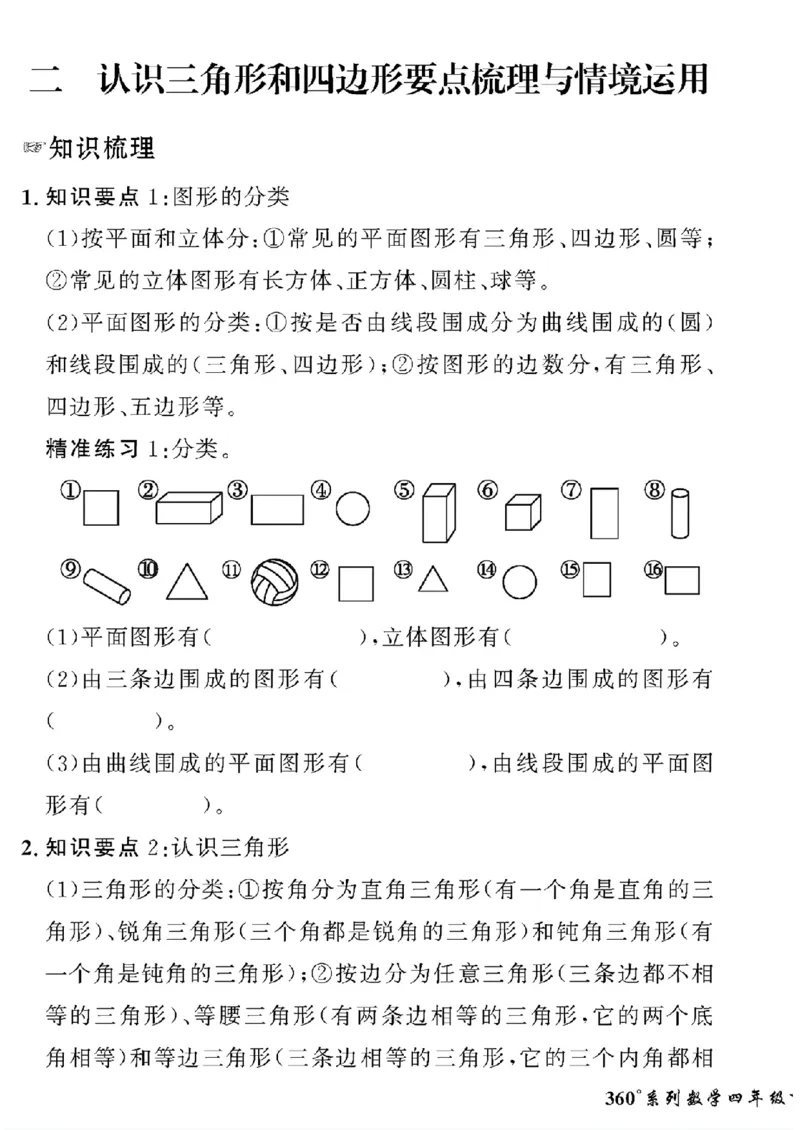 二 认识三角形和四边形要点梳理与情境运用

知识梳理

1.知识要点1:图形的分类

(1)按平面和立体分:①常见的平面图形有三角形、四边形、圆等;②常见的立体图形有长方体、正方体、圆柱、球等。

(2)平面图形的分类:①按是否由线段围成分为曲线围成的(圆)和线段围成的(三角形、四边形);②按图形的边数分,有三角形、四边形、五边形等。

精准练习1:分类。

① ② ③ ④ ⑤ ⑥ ⑦ ⑧

⑨ ⑩ ⑪ ⑫ ⑬ ⑭ ⑮ ⑯

(1)平面图形有(        ),立体图形有(        )。

(2)由三条边围成的图形有(        ),由四条边围成的图形有(        )。

(3)由曲线围成的平面图形有(        ),由线段围成的平面图形有(        )。

2.知识要点2:认识三角形

(1)三角形的分类:①按角分为直角三角形(有一个角是直角的三角形)、锐角三角形(三个角都是锐角的三角形)和钝角三角形(有一个角是钝角的三角形);②按边分为任意三角形(三条边都不相等的三角形)、等腰三角形(有两条边相等的三角形,它的两个底角相等)和等边三角形(三条边相等的三角形,它的三个内角都相

360°系列数学四年级